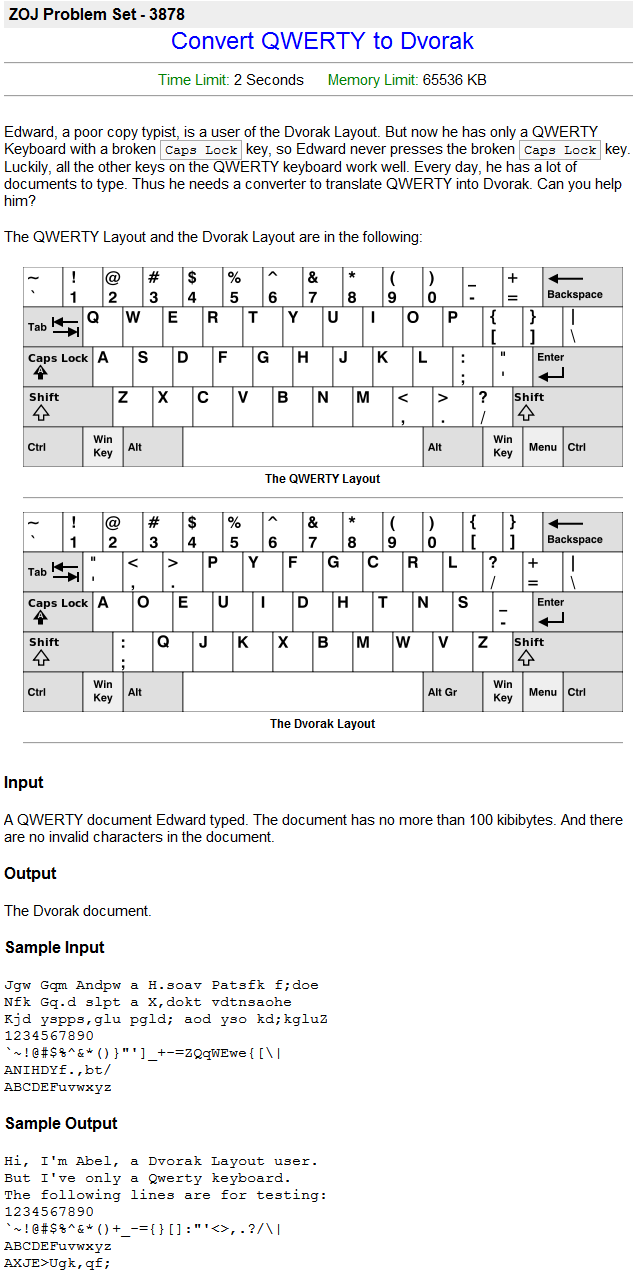 ZOJ Problem Set - 3878

Convert QWERTY to Dvorak

Time Limit: 2 Seconds Memory Limit: 65536 KB

Edward, a poor copy typist, is a user of the Dvorak Layout. But now he has only a QWERTY Keyboard with a broken Caps Lock key, so Edward never presses the broken Caps Lock key. Luckily, all the other keys on the QWERTY keyboard work well. Every day, he has a lot of documents to type. Thus he needs a converter to translate QWERTY into Dvorak. Can you help him?

The QWERTY Layout and the Dvorak Layout are in the following:

~ ` ! 1 @ 2 # 3 $ 4 % 5 ^ 6 & 7 * 8 ( 9 ) 0 _ - + = Backspace
Tab Q W E R T Y U I O P { [ } ] | \
Caps Lock A S D F G H J K L : ; " ' Enter
Shift Z X C V B N M < , > . ? / Shift
Ctrl Win Key Alt Alt Win Key Menu Ctrl

The QWERTY Layout

~ ` ! 1 @ 2 # 3 $ 4 % 5 ^ 6 & 7 * 8 ( 9 ) 0 { [ } ] Backspace
Tab " ' < , > . P Y F G C R L ? / + = | \
Caps Lock A O E U I D H T N S _ - Enter
Shift : ; Q J K X B M W V Z Shift
Ctrl Win Key Alt Alt Gr Win Key Menu Ctrl

The Dvorak Layout

Input

A QWERTY document Edward typed. The document has no more than 100 kibibytes. And there are no invalid characters in the document.

Output

The Dvorak document.

Sample Input

Jgw Gqm Andpw a H.soav Patsfk f;doe
Nfk Gq.d slpt a X,dokt vdtnsaohe
Kjd yspps,glu pgld; aod yso kd;kgluZ
1234567890
`~!@#$%^&*()}"']_+-=ZQqWEwe{[\|
ANIHDYf.,bt/
ABCDEFuvwxyz

Sample Output

Hi, I'm Abel, a Dvorak Layout user.
But I've only a Qwerty keyboard.
The following lines are for testing:
1234567890
`~!@#$%^&*()+_-={}[]:"'<>,.?/\|
ABCDEFuvwxyz
AXJE>Ugk,qf;